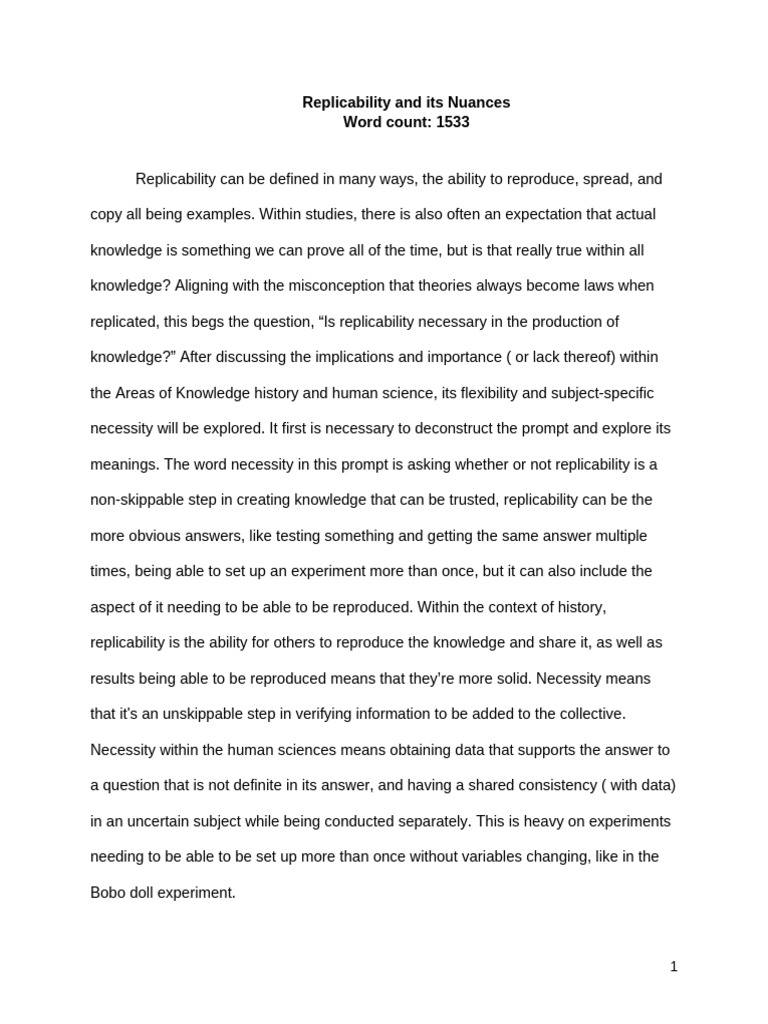 Replicability and its Nuances
Word count: 1533

Replicability can be defined in many ways, the ability to reproduce, spread, and copy all being examples. Within studies, there is also often an expectation that actual knowledge is something we can prove all of the time, but is that really true within all knowledge? Aligning with the misconception that theories always become laws when replicated, this begs the question, “Is replicability necessary in the production of knowledge?” After discussing the implications and importance ( or lack thereof) within the Areas of Knowledge history and human science, its flexibility and subject-specific necessity will be explored. It first is necessary to deconstruct the prompt and explore its meanings. The word necessity in this prompt is asking whether or not replicability is a non-skippable step in creating knowledge that can be trusted, replicability can be the more obvious answers, like testing something and getting the same answer multiple times, being able to set up an experiment more than once, but it can also include the aspect of it needing to be able to be reproduced. Within the context of history, replicability is the ability for others to reproduce the knowledge and share it, as well as results being able to be reproduced means that they’re more solid. Necessity means that it’s an unskippable step in verifying information to be added to the collective. Necessity within the human sciences means obtaining data that supports the answer to a question that is not definite in its answer, and having a shared consistency ( with data) in an uncertain subject while being conducted separately. This is heavy on experiments needing to be able to be set up more than once without variables changing, like in the Bobo doll experiment.

1